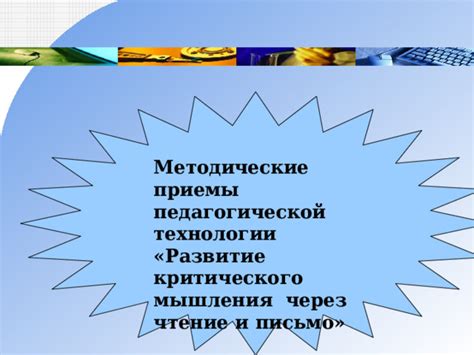 Методические приемы педагогической технологии «Развитие критического мышления через чтение и письмо»